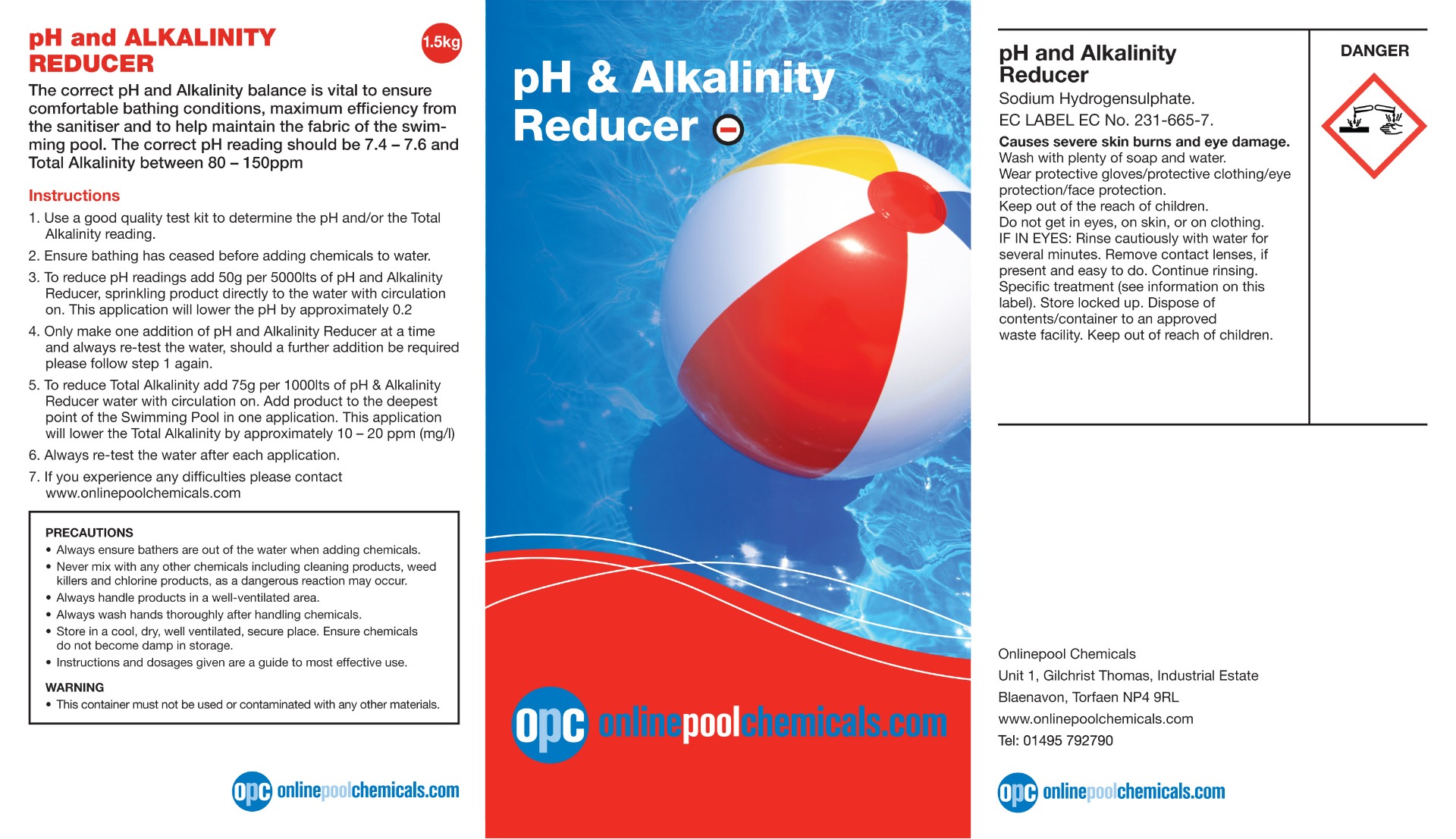 pH and ALKALINITY REDUCER

1.5kg

The correct pH and Alkalinity balance is vital to ensure comfortable bathing conditions, maximum efficiency from the sanitiser and to help maintain the fabric of the swimming pool. The correct pH reading should be 7.4 – 7.6 and Total Alkalinity between 80 – 150ppm

Instructions

1. Use a good quality test kit to determine the pH and/or the Total Alkalinity reading.

2. Ensure bathing has ceased before adding chemicals to water.

3. To reduce pH readings add 50g per 5000lts of pH and Alkalinity Reducer, sprinkling product directly to the water with circulation on. This application will lower the pH by approximately 0.2

4. Only make one addition of pH and Alkalinity Reducer at a time and always re-test the water, should a further addition be required please follow step 1 again.

5. To reduce Total Alkalinity add 75g per 1000lts of pH & Alkalinity Reducer water with circulation on. Add product to the deepest point of the Swimming Pool in one application. This application will lower the Total Alkalinity by approximately 10 – 20 ppm (mg/l)

6. Always re-test the water after each application.

7. If you experience any difficulties please contact www.onlinepoolchemicals.com

PRECAUTIONS
• Always ensure bathers are out of the water when adding chemicals.
• Never mix with any other chemicals including cleaning products, weed killers and chlorine products, as a dangerous reaction may occur.
• Always handle products in a well-ventilated area.
• Always wash hands thoroughly after handling chemicals.
• Store in a cool, dry, well ventilated, secure place. Ensure chemicals do not become damp in storage.
• Instructions and dosages given are a guide to most effective use.

WARNING
• This container must not be used or contaminated with any other materials.

opc onlinepoolchemicals.com

pH & Alkalinity Reducer

opc onlinepoolchemicals.com

pH and Alkalinity Reducer

Sodium Hydrogensulphate.

EC LABEL EC No. 231-665-7.

Causes severe skin burns and eye damage.
Wash with plenty of soap and water.
Wear protective gloves/protective clothing/eye protection/face protection.
Keep out of the reach of children.
Do not get in eyes, on skin, or on clothing.
IF IN EYES: Rinse cautiously with water for several minutes. Remove contact lenses, if present and easy to do. Continue rinsing.
Specific treatment (see information on this label). Store locked up. Dispose of contents/container to an approved waste facility. Keep out of reach of children.

DANGER

Onlinepool Chemicals
Unit 1, Gilchrist Thomas, Industrial Estate
Blaenavon, Torfaen NP4 9RL
www.onlinepoolchemicals.com
Tel: 01495 792790

opc onlinepoolchemicals.com